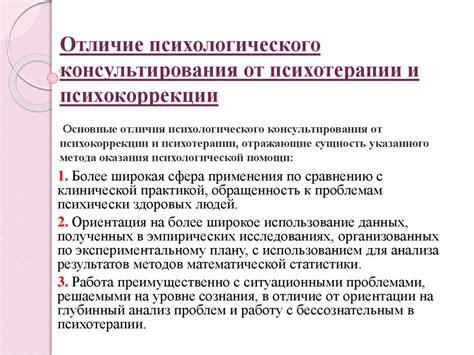 Отличие психологического консультирования от психотерапии и психокоррекции

Основные отличия психологического консультирования от психокоррекции и психотерапии, отражающие сущность указанного метода оказания психологической помощи:

1. Более широкая сфера применения по сравнению с клинической практикой, обращенность к проблемам психически здоровых людей.

2. Ориентация на более широкое использование данных, полученных в эмпирических исследованиях, организованных по экспериментальному плану, с использованием для анализа результатов методов математической статистики.

3. Работа преимущественно с ситуационными проблемами, решаемыми на уровне сознания, в отличие от ориентации на глубинный анализ проблем и работу с бессознательным в психотерапии.